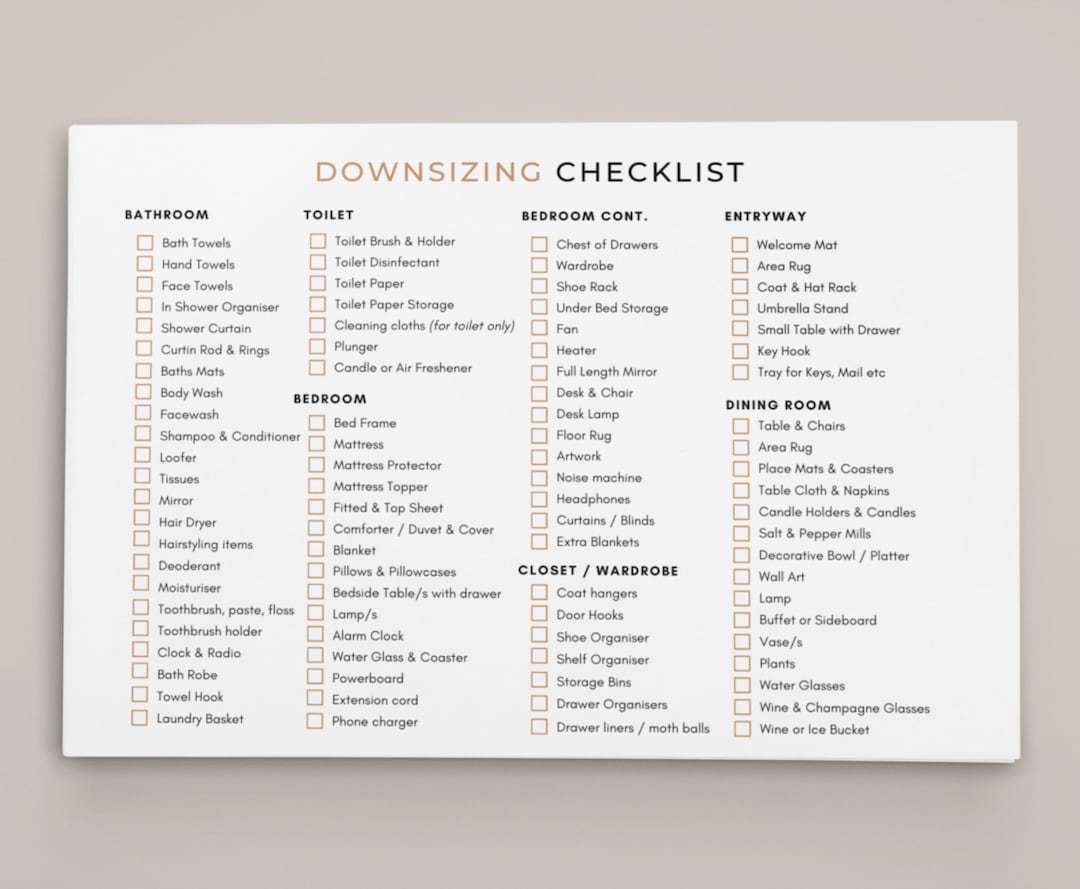 DOWNSIZING CHECKLIST

BATHROOM
Bath Towels
Hand Towels
Face Towels
In Shower Organiser
Shower Curtain
Curtin Rod & Rings
Baths Mats
Body Wash
Facewash
Shampoo & Conditioner
Loofer
Tissues
Mirror
Hair Dryer
Hairstyling items
Deoderant
Moisturiser
Toothbrush, paste, floss
Toothbrush holder
Clock & Radio
Bath Robe
Towel Hook
Laundry Basket

TOILET
Toilet Brush & Holder
Toilet Disinfectant
Toilet Paper
Toilet Paper Storage
Cleaning cloths (for toilet only)
Plunger
Candle or Air Freshener

BEDROOM
Bed Frame
Mattress
Mattress Protector
Mattress Topper
Fitted & Top Sheet
Comforter / Duvet & Cover
Blanket
Pillows & Pillowcases
Bedside Table/s with drawer
Lamp/s
Alarm Clock
Water Glass & Coaster
Powerboard
Extension cord
Phone charger

BEDROOM CONT.
Chest of Drawers
Wardrobe
Shoe Rack
Under Bed Storage
Fan
Heater
Full Length Mirror
Desk & Chair
Desk Lamp
Floor Rug
Artwork
Noise machine
Headphones
Curtains / Blinds
Extra Blankets

CLOSET / WARDROBE
Coat hangers
Door Hooks
Shoe Organiser
Shelf Organiser
Storage Bins
Drawer Organisers
Drawer liners / moth balls

ENTRYWAY
Welcome Mat
Area Rug
Coat & Hat Rack
Umbrella Stand
Small Table with Drawer
Key Hook
Tray for Keys, Mail etc

DINING ROOM
Table & Chairs
Area Rug
Place Mats & Coasters
Table Cloth & Napkins
Candle Holders & Candles
Salt & Pepper Mills
Decorative Bowl / Platter
Wall Art
Lamp
Buffet or Sideboard
Vase/s
Plants
Water Glasses
Wine & Champagne Glasses
Wine or Ice Bucket